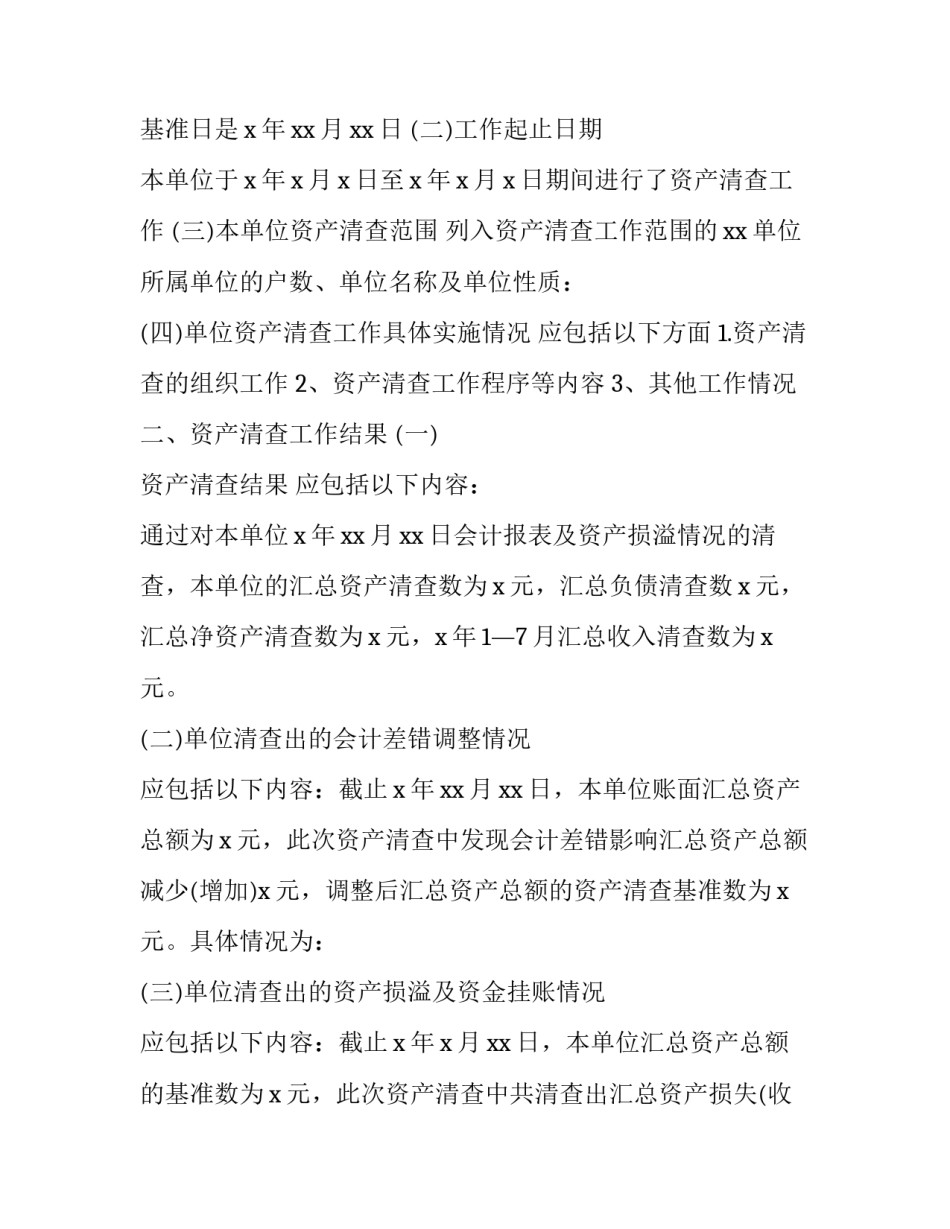 基准日是 x 年 xx 月 xx 日 (二)工作起止日期

本单位于 x 年 x 月 x 日至 x 年 x 月 x 日期间进行了资产清查工作 (三)本单位资产清查范围 列入资产清查工作范围的 xx 单位所属单位的户数、单位名称及单位性质：

(四)单位资产清查工作具体实施情况 应包括以下方面 1.资产清查的组织工作 2、资产清查工作程序等内容 3、其他工作情况

二、资产清查工作结果 (一)

资产清查结果 应包括以下内容：

通过对本单位 x 年 xx 月 xx 日会计报表及资产损溢情况的清查，本单位的汇总资产清查数为 x 元，汇总负债清查数 x 元，汇总净资产清查数为 x 元，x 年 1—7 月汇总收入清查数为 x 元。

(二)单位清查出的会计差错调整情况

应包括以下内容：截止 x 年 xx 月 xx 日，本单位账面汇总资产总额为 x 元，此次资产清查中发现会计差错影响汇总资产总额减少(增加)x 元，调整后汇总资产总额的资产清查基准数为 x 元。具体情况为：

(三)单位清查出的资产损溢及资金挂账情况

应包括以下内容：截止 x 年 x 月 xx 日，本单位汇总资产总额的基准数为 x 元，此次资产清查中共清查出汇总资产损失(收